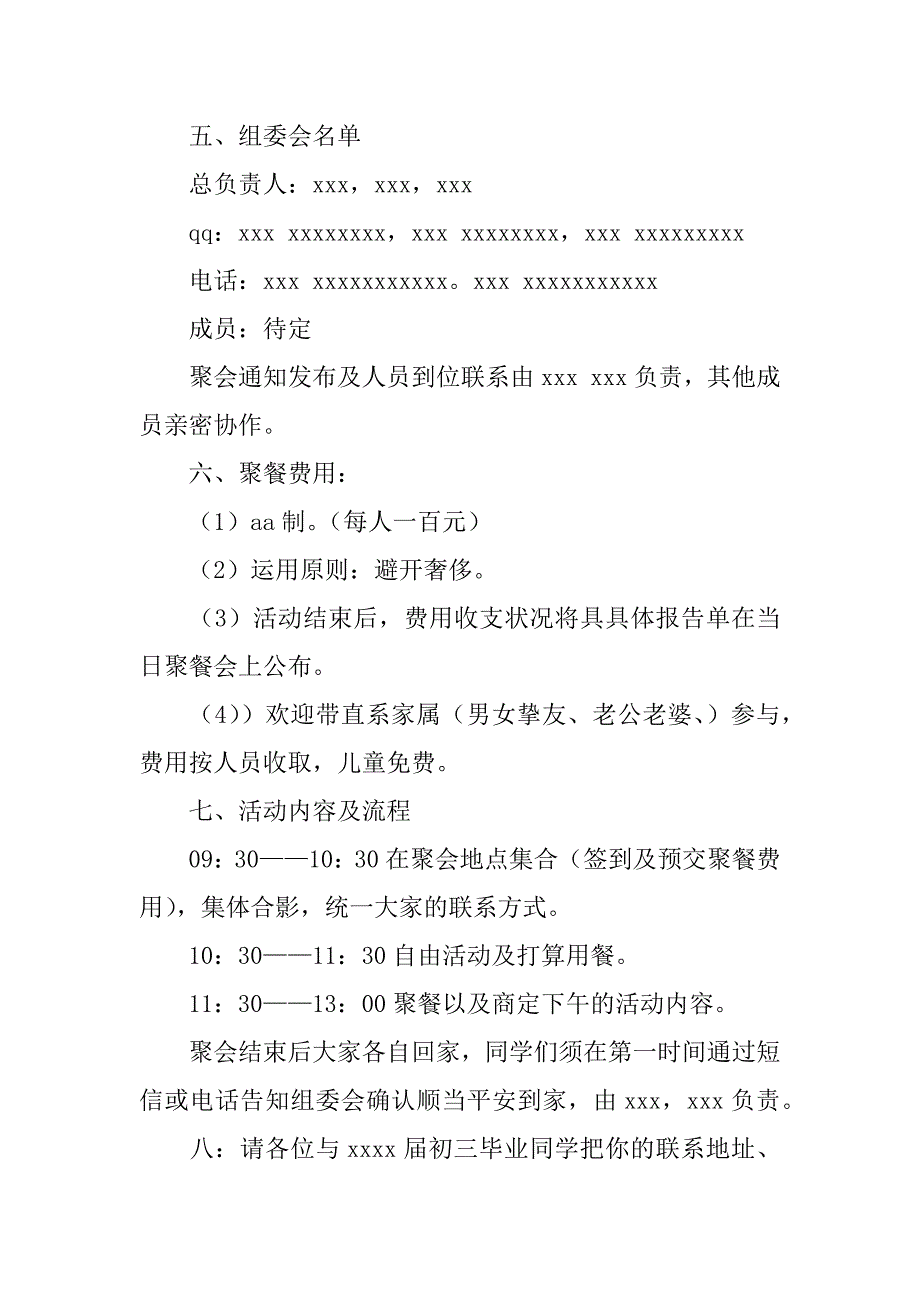 五、组委会名单

总负责人：xxx，xxx，xxx

qq：xxx xxxxxxxx，xxx xxxxxxxx，xxx xxxxxxxxx

电话：xxx xxxxxxxxxxx。xxx xxxxxxxxxxx

成员：待定

聚会通知发布及人员到位联系由 xxx xxx 负责，其他成员亲密协作。

六、聚餐费用：

（1）aa 制。（每人一百元）

（2）运用原则：避开奢侈。

（3）活动结束后，费用收支状况将具具体报告单在当日聚餐会上公布。

（4））欢迎带直系家属（男女挚友、老公老婆、）参与，费用按人员收取，儿童免费。

七、活动内容及流程

09：30——10：30 在聚会地点集合（签到及预交聚餐费用），集体合影，统一大家的联系方式。

10：30——11：30 自由活动及打算用餐。

11：30——13：00 聚餐以及商定下午的活动内容。

聚会结束后大家各自回家，同学们须在第一时间通过短信或电话告知组委会确认顺当平安到家，由 xxx，xxx 负责。

八：请各位与 xxxx 届初三毕业同学把你的联系地址、